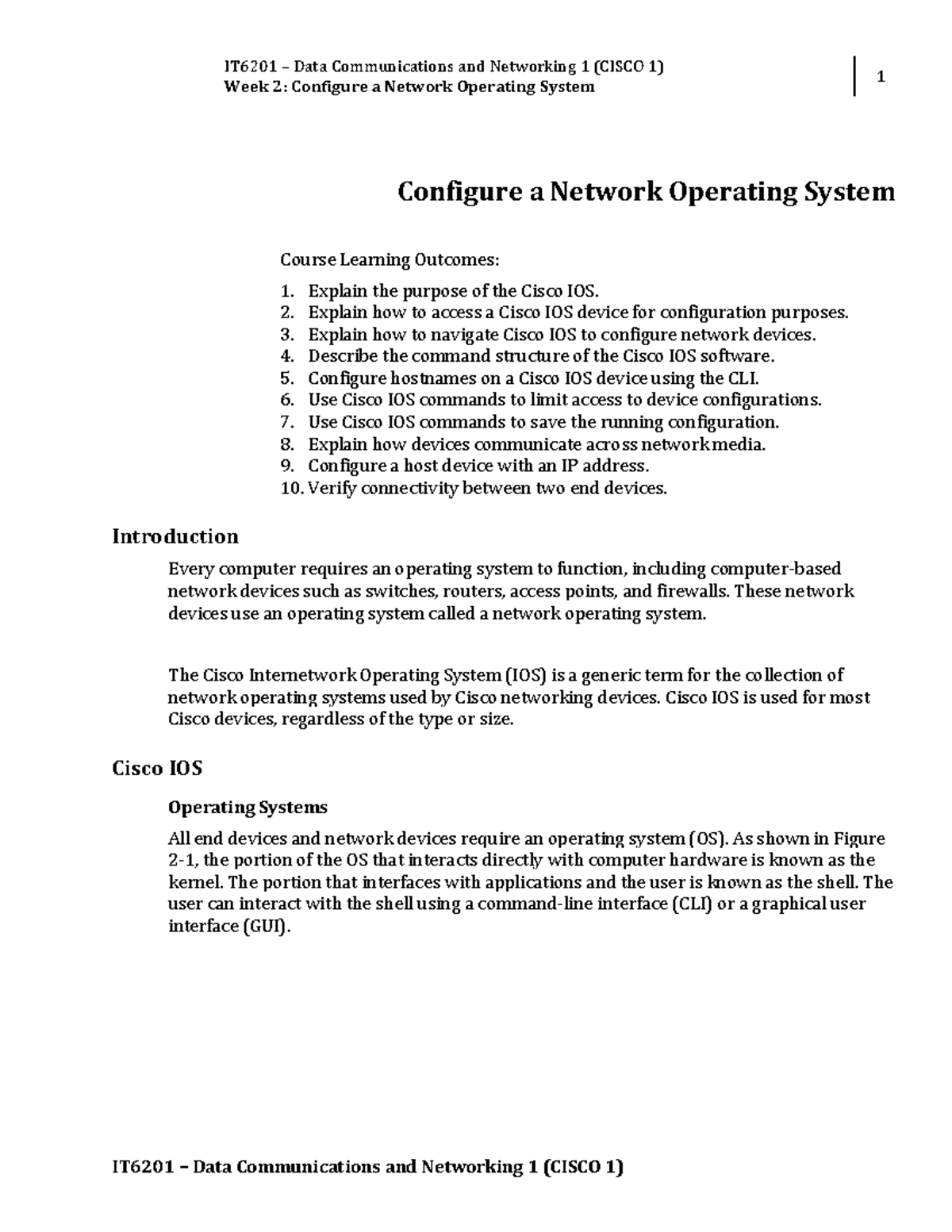 IT6201 – Data Communications and Networking 1 (CISCO 1)
Week 2: Configure a Network Operating System

1

Configure a Network Operating System

Course Learning Outcomes:

1. Explain the purpose of the Cisco IOS.
2. Explain how to access a Cisco IOS device for configuration purposes.
3. Explain how to navigate Cisco IOS to configure network devices.
4. Describe the command structure of the Cisco IOS software.
5. Configure hostnames on a Cisco IOS device using the CLI.
6. Use Cisco IOS commands to limit access to device configurations.
7. Use Cisco IOS commands to save the running configuration.
8. Explain how devices communicate across network media.
9. Configure a host device with an IP address.
10. Verify connectivity between two end devices.

Introduction

Every computer requires an operating system to function, including computer-based network devices such as switches, routers, access points, and firewalls. These network devices use an operating system called a network operating system.

The Cisco Internetwork Operating System (IOS) is a generic term for the collection of network operating systems used by Cisco networking devices. Cisco IOS is used for most Cisco devices, regardless of the type or size.

Cisco IOS

Operating Systems

All end devices and network devices require an operating system (OS). As shown in Figure 2-1, the portion of the OS that interacts directly with computer hardware is known as the kernel. The portion that interfaces with applications and the user is known as the shell. The user can interact with the shell using a command-line interface (CLI) or a graphical user interface (GUI).

IT6201 – Data Communications and Networking 1 (CISCO 1)